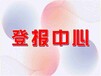 登报中心